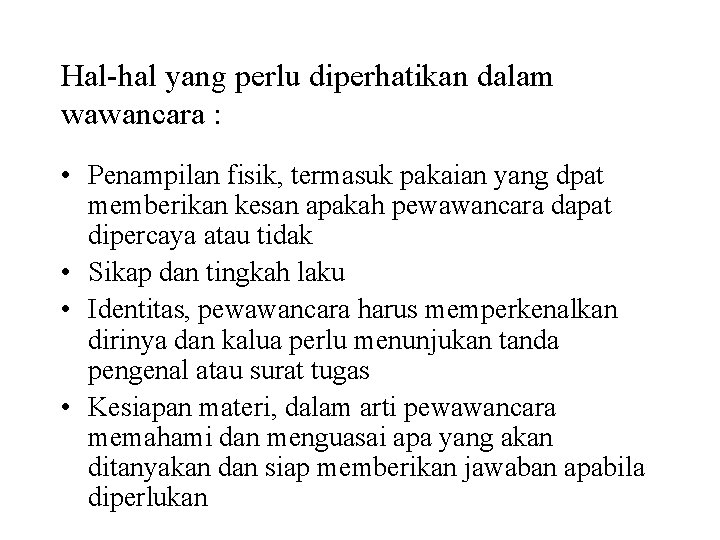 Hal-hal yang perlu diperhatikan dalam wawancara :

• Penampilan fisik, termasuk pakaian yang dpat memberikan kesan apakah pewawancara dapat dipercaya atau tidak
• Sikap dan tingkah laku
• Identitas, pewawancara harus memperkenalkan dirinya dan kalua perlu menunjukan tanda pengenal atau surat tugas
• Kesiapan materi, dalam arti pewawancara memahami dan menguasai apa yang akan ditanyakan dan siap memberikan jawaban apabila diperlukan